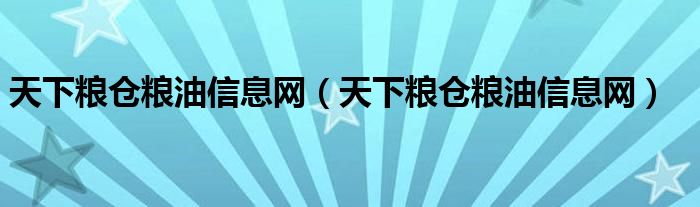 天下粮仓粮油信息网（天下粮仓粮油信息网）